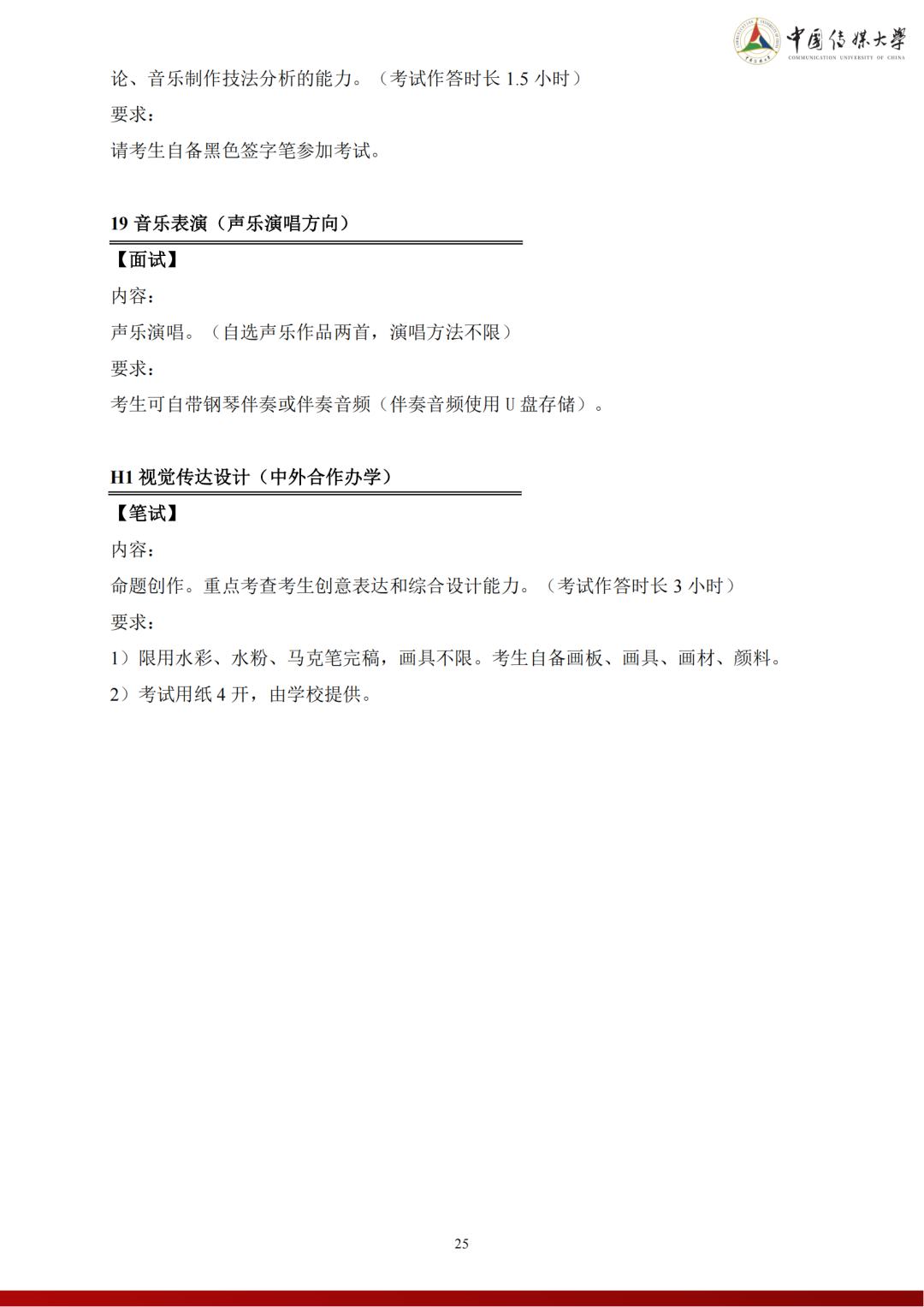 中国传媒大学
COMMUNICATION UNIVERSITY OF CHINA

论、音乐制作技法分析的能力。（考试作答时长 1.5 小时）

要求：

请考生自备黑色签字笔参加考试。

19 音乐表演（声乐演唱方向）

【面试】

内容：

声乐演唱。（自选声乐作品两首，演唱方法不限）

要求：

考生可自带钢琴伴奏或伴奏音频（伴奏音频使用 U 盘存储）。

H1 视觉传达设计（中外合作办学）

【笔试】

内容：

命题创作。重点考查考生创意表达和综合设计能力。（考试作答时长 3 小时）

要求：

1）限用水彩、水粉、马克笔完稿，画具不限。考生自备画板、画具、画材、颜料。

2）考试用纸 4 开，由学校提供。

25